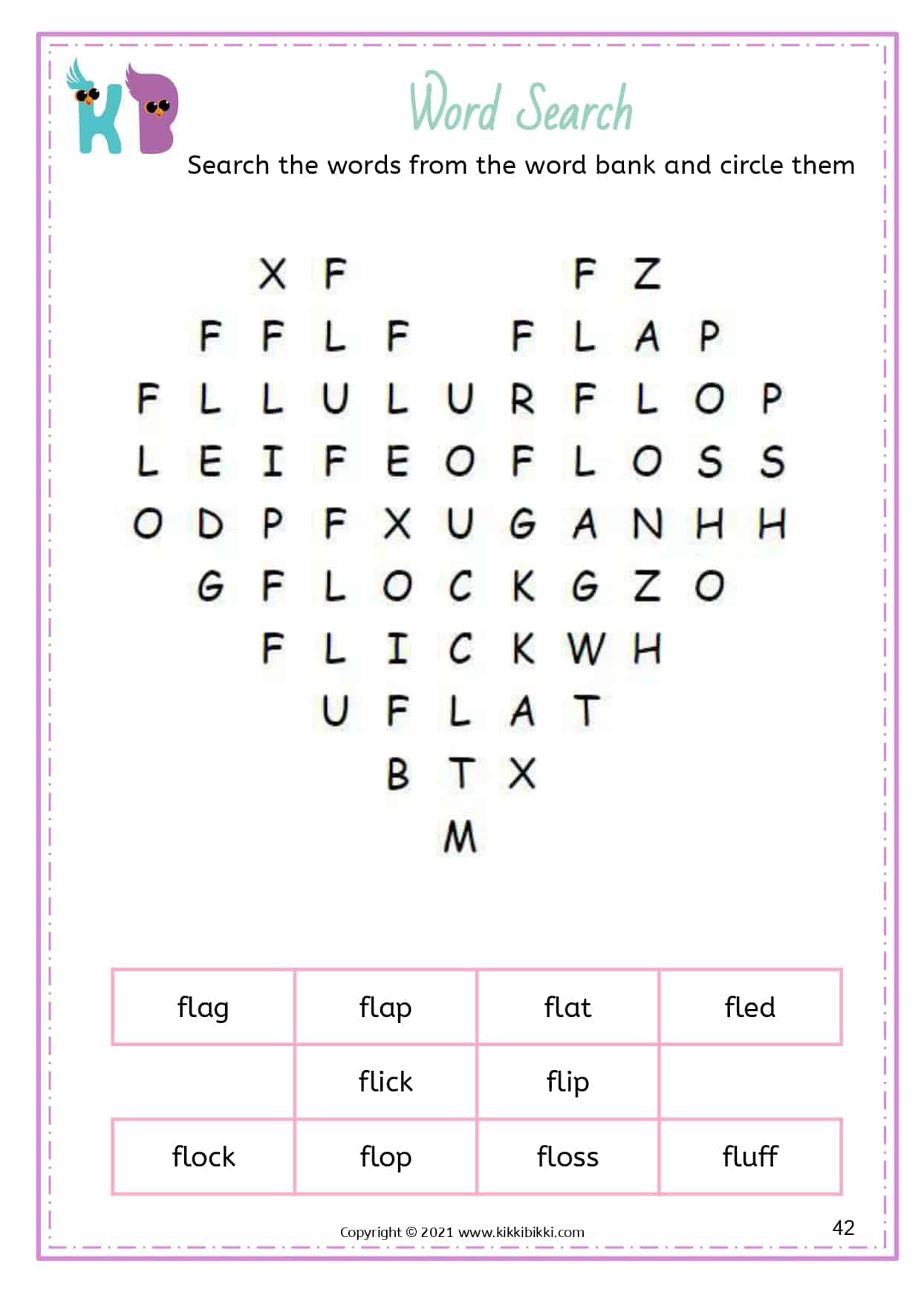 KB

Word Search

Search the words from the word bank and circle them

X F F Z

F F L F F L A P

F L L U L U R F L O P

L E I F E O F L O S S

O D P F X U G A N H H

G F L O C K G Z O

F L I C K W H

U F L A T

B T X

M

| flag | flap | flat | fled |
|---|---|---|---|
|  | flick | flip |  |
| flock | flop | floss | fluff |

Copyright © 2021 www.kikkibikki.com

42